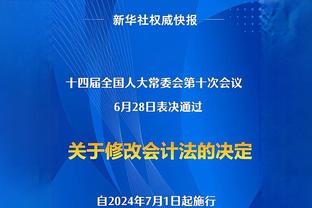 新华社权威快报

十四届全国人大常委会第十次会议
6月28日表决通过

关于修改会计法的决定

自2024年7月1日起施行